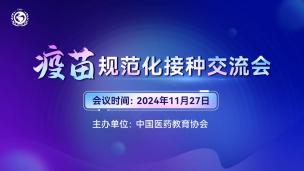 疫苗规范化接种交流会

会议时间：2024年11月27日

主办单位：中国医药教育协会